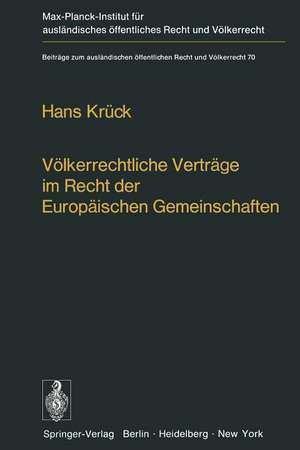 Max-Planck-Institut für ausländisches öffentliches Recht und Völkerrecht

Beiträge zum ausländischen öffentlichen Recht und Völkerrecht 70

Hans Krück

Völkerrechtliche Verträge im Recht der Europäischen Gemeinschaften

Springer-Verlag Berlin · Heidelberg · New York